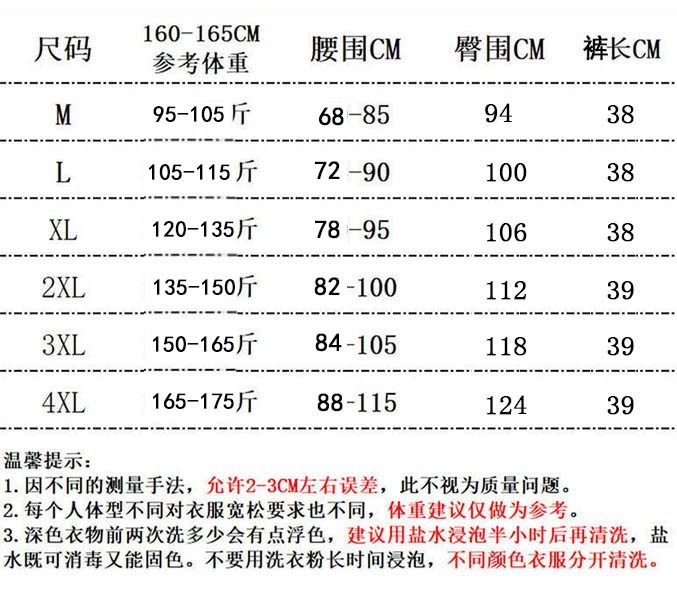 | 尺码 | 160-165CM 参考体重 | 腰围CM | 臀围CM | 裤长CM |
|---|---|---|---|---|
| M | 95-105斤 | 68-85 | 94 | 38 |
| L | 105-115斤 | 72-90 | 100 | 38 |
| XL | 120-135斤 | 78-95 | 106 | 38 |
| 2XL | 135-150斤 | 82-100 | 112 | 39 |
| 3XL | 150-165斤 | 84-105 | 118 | 39 |
| 4XL | 165-175斤 | 88-115 | 124 | 39 |

温馨提示：
1.因不同的测量手法，允许2-3CM左右误差，此不视为质量问题。
2.每个人体型不同对衣服宽松要求也不同，体重建议仅做为参考。
3.深色衣物前两次洗多少会有点浮色，建议用盐水浸泡半小时后再清洗，盐水既可消毒又能固色。不要用洗衣粉长时间浸泡，不同颜色衣服分开清洗。